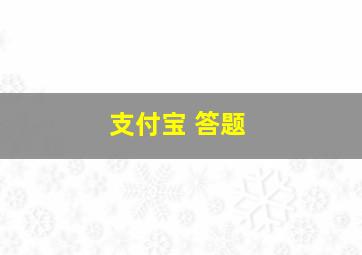 支付宝 答题